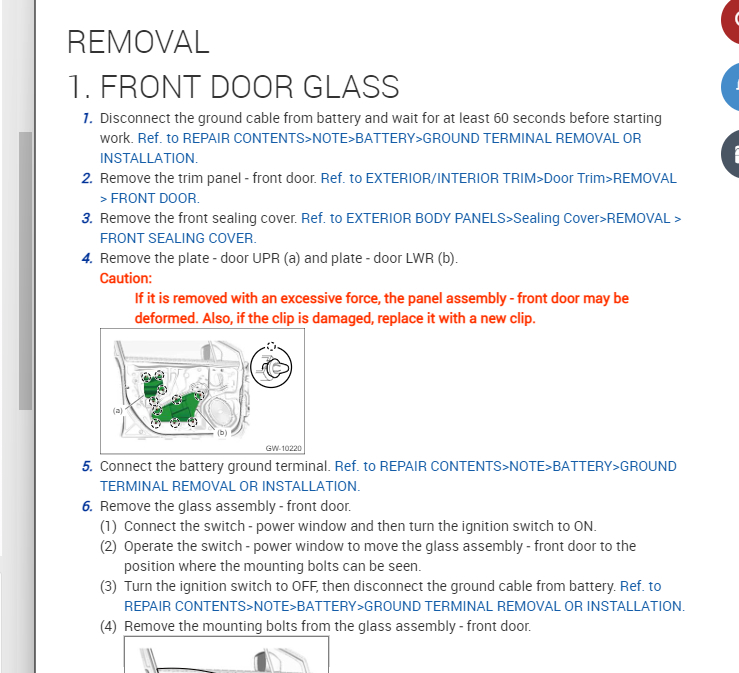 REMOVAL

1. FRONT DOOR GLASS

1. Disconnect the ground cable from battery and wait for at least 60 seconds before starting work. Ref. to REPAIR CONTENTS>NOTE>BATTERY>GROUND TERMINAL REMOVAL OR INSTALLATION.

2. Remove the trim panel - front door. Ref. to EXTERIOR/INTERIOR TRIM>Door Trim>REMOVAL > FRONT DOOR.

3. Remove the front sealing cover. Ref. to EXTERIOR BODY PANELS>Sealing Cover>REMOVAL > FRONT SEALING COVER.

4. Remove the plate - door UPR (a) and plate - door LWR (b).

Caution:

If it is removed with an excessive force, the panel assembly - front door may be deformed. Also, if the clip is damaged, replace it with a new clip.

(a)

(b)

GW-10220

5. Connect the battery ground terminal. Ref. to REPAIR CONTENTS>NOTE>BATTERY>GROUND TERMINAL REMOVAL OR INSTALLATION.

6. Remove the glass assembly - front door.

(1) Connect the switch - power window and then turn the ignition switch to ON.

(2) Operate the switch - power window to move the glass assembly - front door to the position where the mounting bolts can be seen.

(3) Turn the ignition switch to OFF, then disconnect the ground cable from battery. Ref. to REPAIR CONTENTS>NOTE>BATTERY>GROUND TERMINAL REMOVAL OR INSTALLATION.

(4) Remove the mounting bolts from the glass assembly - front door.